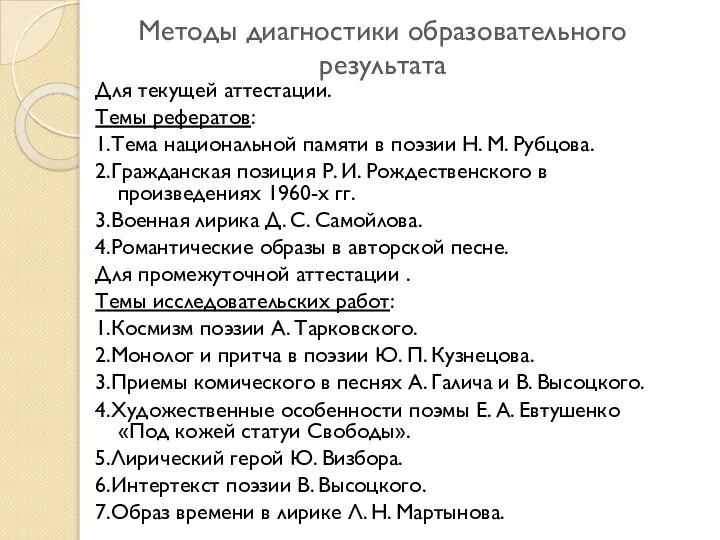 Методы диагностики образовательного результата

Для текущей аттестации.

Темы рефератов:

1.Тема национальной памяти в поэзии Н. М. Рубцова.

2.Гражданская позиция Р. И. Рождественского в произведениях 1960-х гг.

3.Военная лирика Д. С. Самойлова.

4.Романтические образы в авторской песне.

Для промежуточной аттестации .

Темы исследовательских работ:

1.Космизм поэзии А. Тарковского.

2.Монолог и притча в поэзии Ю. П. Кузнецова.

3.Приемы комического в песнях А. Галича и В. Высоцкого.

4.Художественные особенности поэмы Е. А. Евтушенко «Под кожей статуи Свободы».

5.Лирический герой Ю. Визбора.

6.Интертекст поэзии В. Высоцкого.

7.Образ времени в лирике Л. Н. Мартынова.